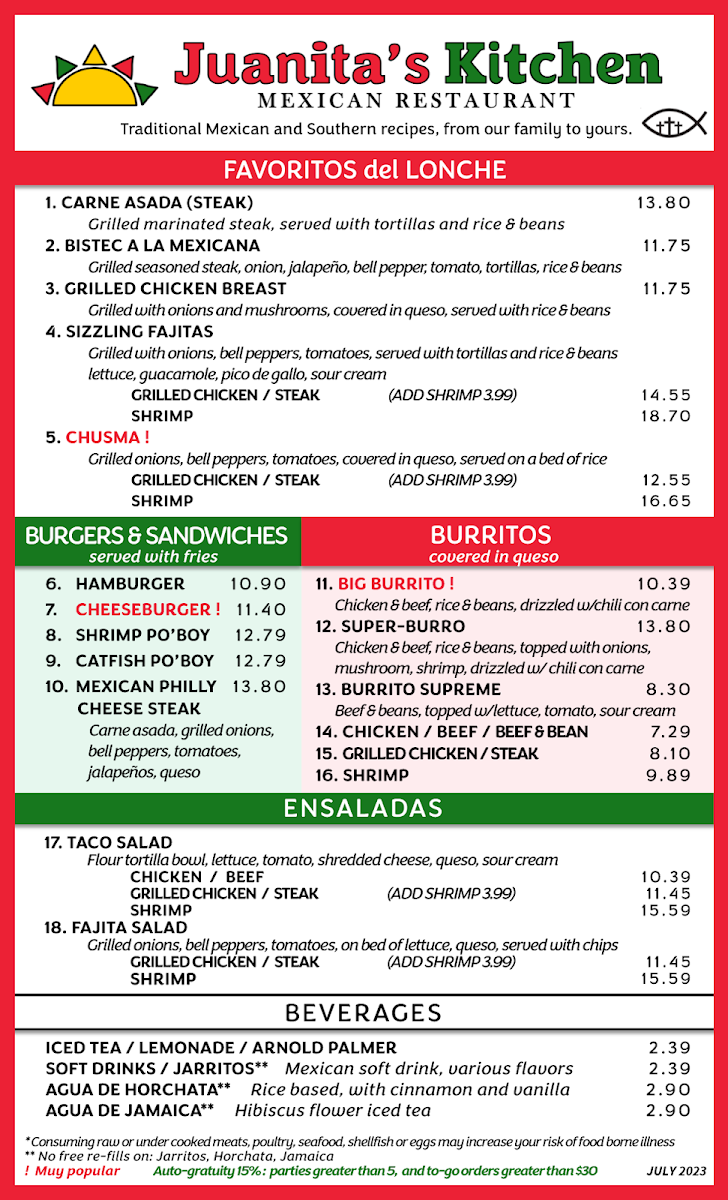 Juanita's Kitchen
MEXICAN RESTAURANT
Traditional Mexican and Southern recipes, from our family to yours.

FAVORITOS del LONCHE

1. CARNE ASADA (STEAK) 13.80
Grilled marinated steak, served with tortillas and rice & beans
2. BISTEC A LA MEXICANA 11.75
Grilled seasoned steak, onion, jalapeño, bell pepper, tomato, tortillas, rice & beans
3. GRILLED CHICKEN BREAST 11.75
Grilled with onions and mushrooms, covered in queso, served with rice & beans
4. SIZZLING FAJITAS
Grilled with onions, bell peppers, tomatoes, served with tortillas and rice & beans lettuce, guacamole, pico de gallo, sour cream
GRILLED CHICKEN / STEAK (ADD SHRIMP 3.99) 14.55
SHRIMP 18.70
5. CHUSMA !
Grilled onions, bell peppers, tomatoes, covered in queso, served on a bed of rice
GRILLED CHICKEN / STEAK (ADD SHRIMP 3.99) 12.55
SHRIMP 16.65

BURGERS & SANDWICHES
served with fries

6. HAMBURGER 10.90
7. CHEESEBURGER ! 11.40
8. SHRIMP PO'BOY 12.79
9. CATFISH PO'BOY 12.79
10. MEXICAN PHILLY CHEESE STEAK 13.80
Carne asada, grilled onions, bell peppers, tomatoes, jalapeños, queso

BURRITOS
covered in queso

11. BIG BURRITO ! 10.39
Chicken & beef, rice & beans, drizzled w/chili con carne
12. SUPER-BURRO 13.80
Chicken & beef, rice & beans, topped with onions, mushroom, shrimp, drizzled w/ chili con carne
13. BURRITO SUPREME 8.30
Beef & beans, topped w/lettuce, tomato, sour cream
14. CHICKEN / BEEF / BEEF & BEAN 7.29
15. GRILLED CHICKEN / STEAK 8.10
16. SHRIMP 9.89

ENSALADAS

17. TACO SALAD
Flour tortilla bowl, lettuce, tomato, shredded cheese, queso, sour cream
CHICKEN / BEEF 10.39
GRILLED CHICKEN / STEAK (ADD SHRIMP 3.99) 11.45
SHRIMP 15.59
18. FAJITA SALAD
Grilled onions, bell peppers, tomatoes, on bed of lettuce, queso, served with chips
GRILLED CHICKEN / STEAK (ADD SHRIMP 3.99) 11.45
SHRIMP 15.59

BEVERAGES

ICED TEA / LEMONADE / ARNOLD PALMER 2.39
SOFT DRINKS / JARRITOS** Mexican soft drink, various flavors 2.39
AGUA DE HORCHATA** Rice based, with cinnamon and vanilla 2.90
AGUA DE JAMAICA** Hibiscus flower iced tea 2.90

*Consuming raw or under cooked meats, poultry, seafood, shellfish or eggs may increase your risk of food borne illness
** No free re-fills on: Jarritos, Horchata, Jamaica
! Muy popular Auto-gratuity 15%: parties greater than 5, and to-go orders greater than $30 JULY 2023